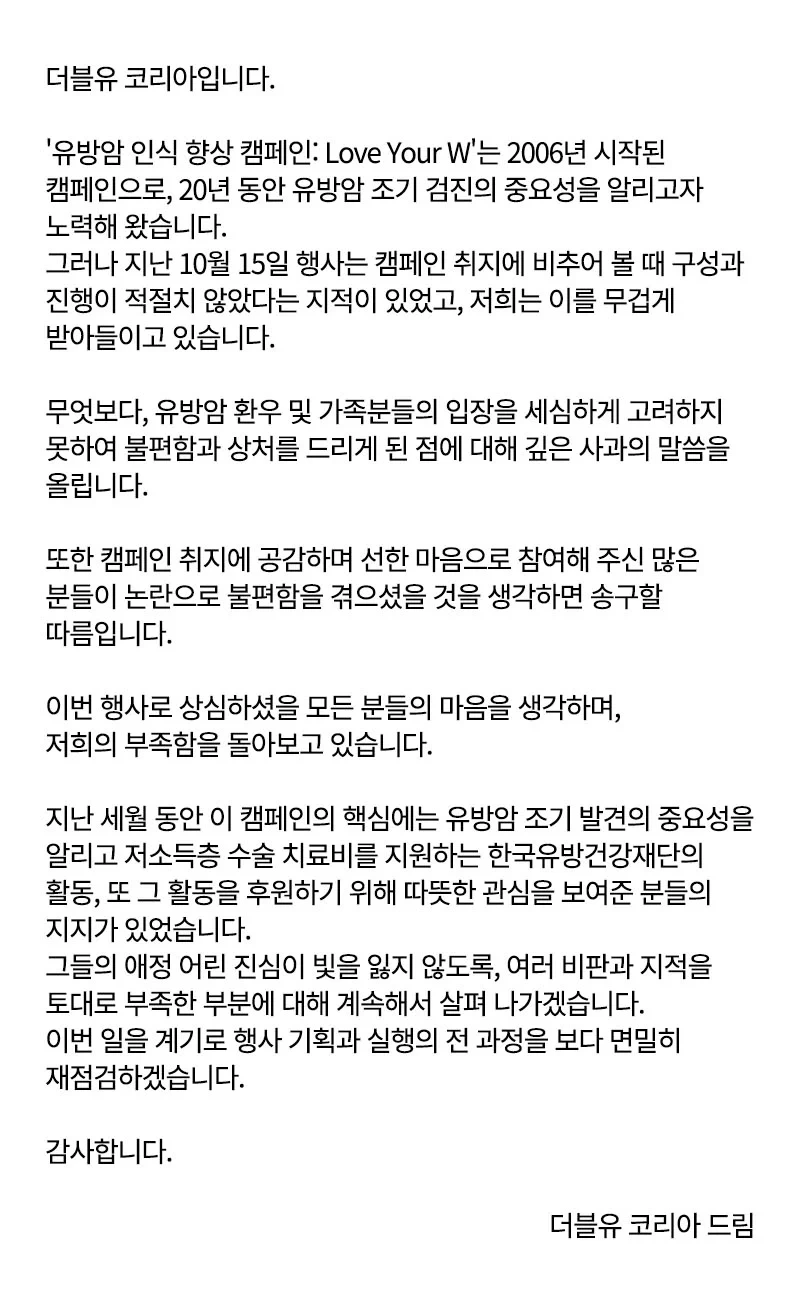 더블유 코리아입니다.

'유방암 인식 향상 캠페인: Love Your W'는 2006년 시작된 캠페인으로, 20년 동안 유방암 조기 검진의 중요성을 알리고자 노력해 왔습니다.
그러나 지난 10월 15일 행사는 캠페인 취지에 비추어 볼 때 구성과 진행이 적절치 않았다는 지적이 있었고, 저희는 이를 무겁게 받아들이고 있습니다.

무엇보다, 유방암 환우 및 가족분들의 입장을 세심하게 고려하지 못하여 불편함과 상처를 드리게 된 점에 대해 깊은 사과의 말씀을 올립니다.

또한 캠페인 취지에 공감하며 선한 마음으로 참여해 주신 많은 분들이 논란으로 불편함을 겪으셨을 것을 생각하면 송구할 따름입니다.

이번 행사로 상심하셨을 모든 분들의 마음을 생각하며, 저희의 부족함을 돌아보고 있습니다.

지난 세월 동안 이 캠페인의 핵심에는 유방암 조기 발견의 중요성을 알리고 저소득층 수술 치료비를 지원하는 한국유방건강재단의 활동, 또 그 활동을 후원하기 위해 따뜻한 관심을 보여준 분들의 지지가 있었습니다.
그들의 애정 어린 진심이 빛을 잃지 않도록, 여러 비판과 지적을 토대로 부족한 부분에 대해 계속해서 살펴 나가겠습니다.
이번 일을 계기로 행사 기획과 실행의 전 과정을 보다 면밀히 재점검하겠습니다.

감사합니다.

더블유 코리아 드림